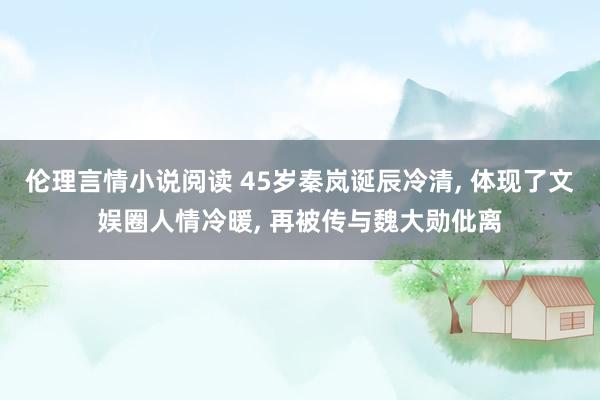 伦理言情小说阅读 45岁秦岚诞辰冷清, 体现了文娱圈人情冷暖, 再被传与魏大勋仳离